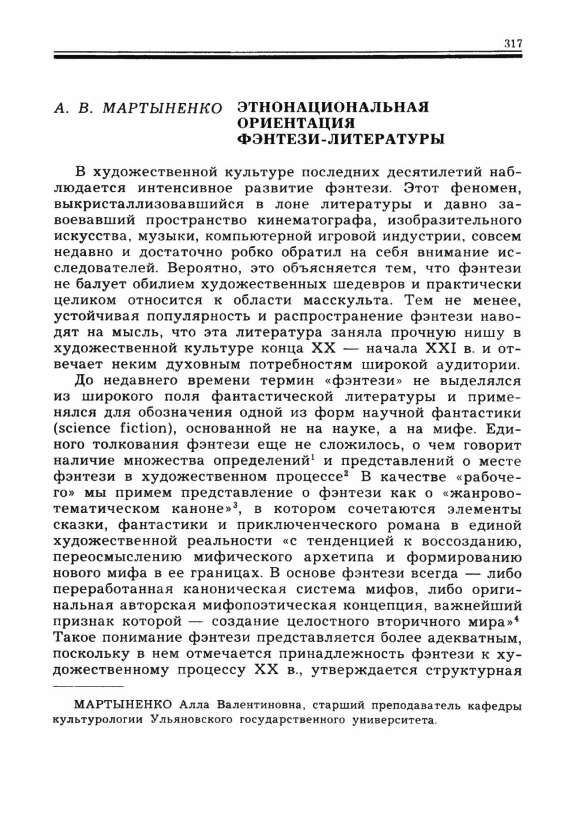 317

А. В. МАРТЫНЕНКО ЭТНОНАЦИОНАЛЬНАЯ ОРИЕНТАЦИЯ ФЭНТЕЗИ-ЛИТЕРАТУРЫ

В художественной культуре последних десятилетий наблюдается интенсивное развитие фэнтези. Этот феномен, выкристаллизовавшийся в лоне литературы и давно завоевавший пространство кинематографа, изобразительного искусства, музыки, компьютерной игровой индустрии, совсем недавно и достаточно робко обратил на себя внимание исследователей. Вероятно, это объясняется тем, что фэнтези не балует обилием художественных шедевров и практически целиком относится к области масскульта. Тем не менее, устойчивая популярность и распространение фэнтези наводят на мысль, что эта литература заняла прочную нишу в художественной культуре конца XX — начала XXI в. и отвечает неким духовным потребностям широкой аудитории.

До недавнего времени термин «фэнтези» не выделялся из широкого поля фантастической литературы и применялся для обозначения одной из форм научной фантастики (science fiction), основанной не на науке, а на мифе. Единого толкования фэнтези еще не сложилось, о чем говорит наличие множества определений$^1$ и представлений о месте фэнтези в художественном процессе$^2$ В качестве «рабочего» мы примем представление о фэнтези как о «жанрово-тематическом каноне»$^3$, в котором сочетаются элементы сказки, фантастики и приключенческого романа в единой художественной реальности «с тенденцией к воссозданию, переосмыслению мифического архетипа и формированию нового мифа в ее границах. В основе фэнтези всегда — либо переработанная каноническая система мифов, либо оригинальная авторская мифопоэтическая концепция, важнейший признак которой — создание целостного вторичного мира»$^4$ Такое понимание фэнтези представляется более адекватным, поскольку в нем отмечается принадлежность фэнтези к художественному процессу XX в., утверждается структурная

МАРТЫНЕНКО Алла Валентиновна, старший преподаватель кафедры культурологии Ульяновского государственного университета.